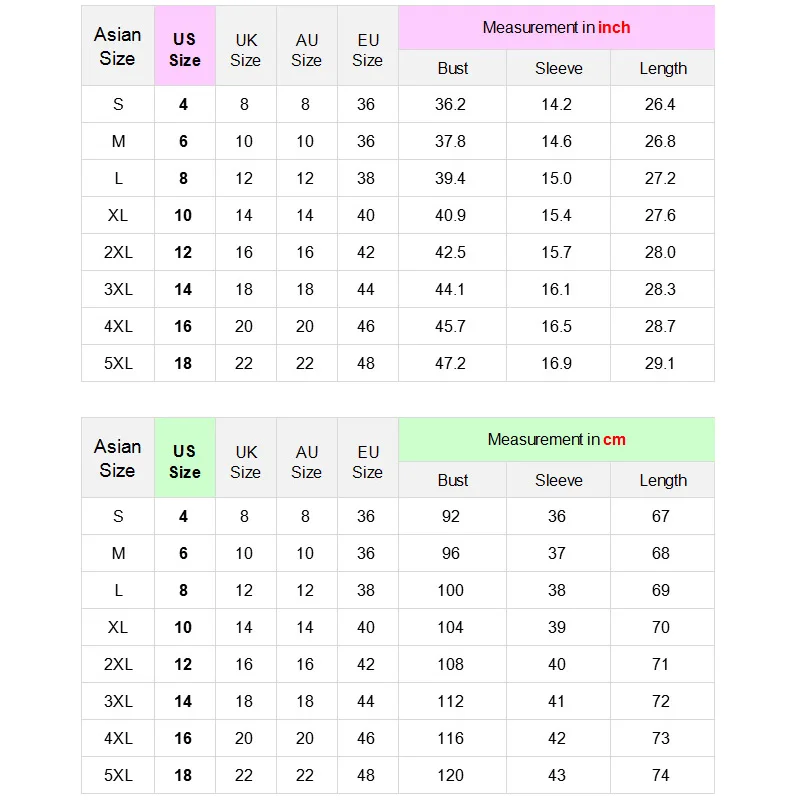 | Asian Size | US Size | UK Size | AU Size | EU Size | Measurement in inch | | |
|---|---|---|---|---|---|---|---|
| | | | | | Bust | Sleeve | Length |
| S | 4 | 8 | 8 | 36 | 36.2 | 14.2 | 26.4 |
| M | 6 | 10 | 10 | 36 | 37.8 | 14.6 | 26.8 |
| L | 8 | 12 | 12 | 38 | 39.4 | 15.0 | 27.2 |
| XL | 10 | 14 | 14 | 40 | 40.9 | 15.4 | 27.6 |
| 2XL | 12 | 16 | 16 | 42 | 42.5 | 15.7 | 28.0 |
| 3XL | 14 | 18 | 18 | 44 | 44.1 | 16.1 | 28.3 |
| 4XL | 16 | 20 | 20 | 46 | 45.7 | 16.5 | 28.7 |
| 5XL | 18 | 22 | 22 | 48 | 47.2 | 16.9 | 29.1 |

| Asian Size | US Size | UK Size | AU Size | EU Size | Measurement in cm | | |
|---|---|---|---|---|---|---|---|
| | | | | | Bust | Sleeve | Length |
| S | 4 | 8 | 8 | 36 | 92 | 36 | 67 |
| M | 6 | 10 | 10 | 36 | 96 | 37 | 68 |
| L | 8 | 12 | 12 | 38 | 100 | 38 | 69 |
| XL | 10 | 14 | 14 | 40 | 104 | 39 | 70 |
| 2XL | 12 | 16 | 16 | 42 | 108 | 40 | 71 |
| 3XL | 14 | 18 | 18 | 44 | 112 | 41 | 72 |
| 4XL | 16 | 20 | 20 | 46 | 116 | 42 | 73 |
| 5XL | 18 | 22 | 22 | 48 | 120 | 43 | 74 |